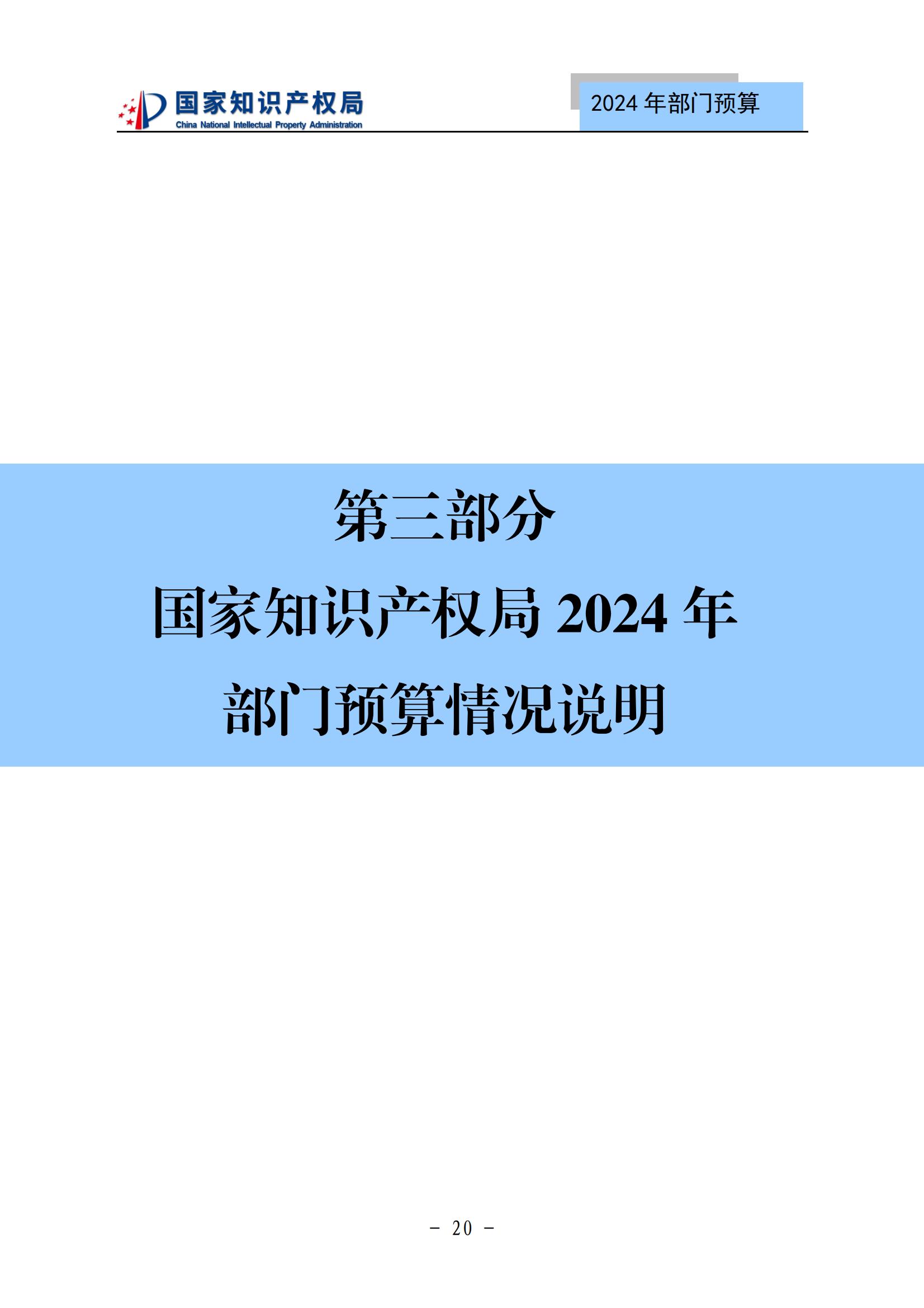 国家知识产权局
China National Intellectual Property Administration

2024 年部门预算

第三部分
国家知识产权局 2024 年
部门预算情况说明

- 20 -